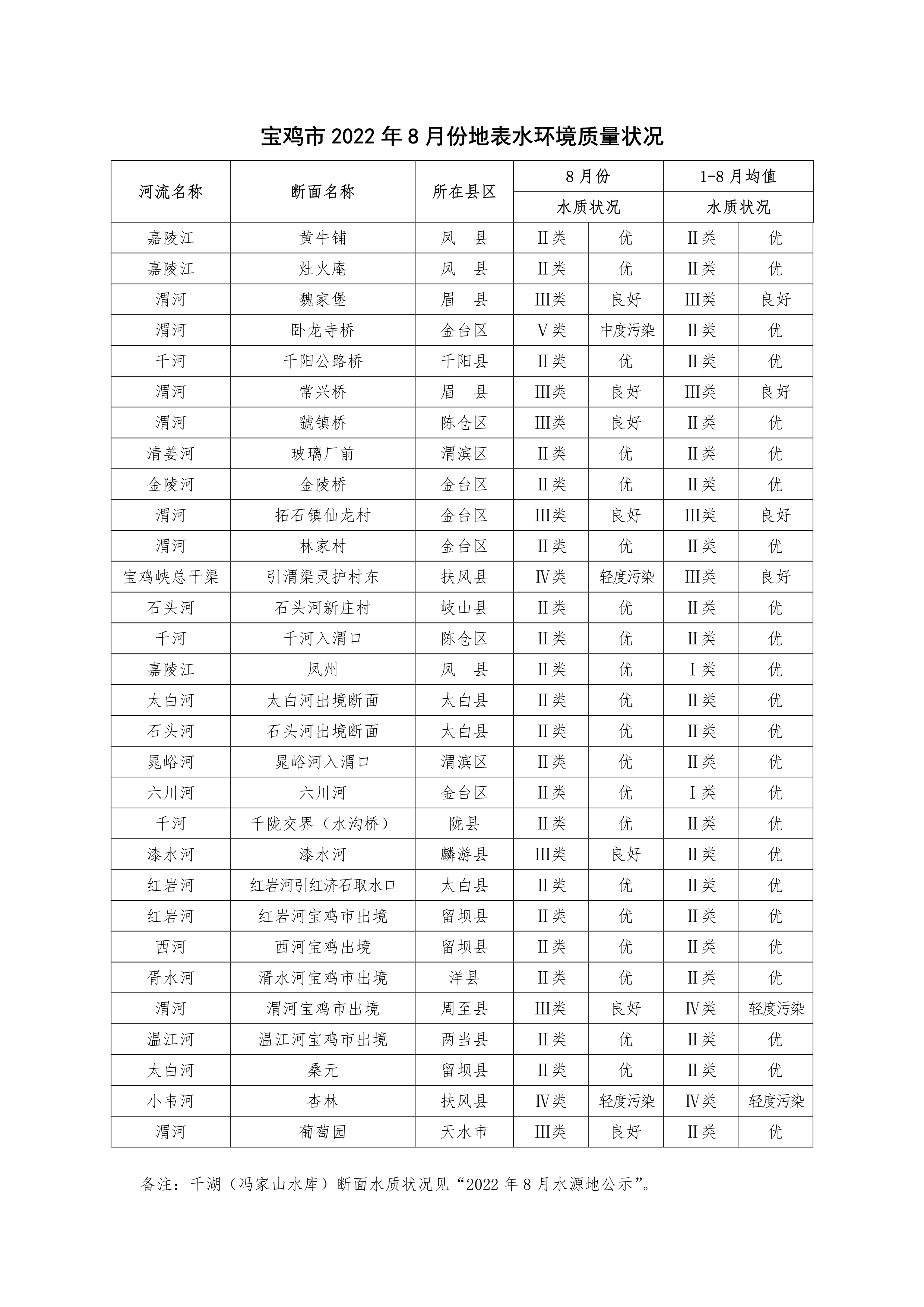 宝鸡市 2022 年 8 月份地表水环境质量状况

| 河流名称 | 断面名称 | 所在县区 | 8 月份 | | 1-8 月均值 | |
|---|---|---|---|---|---|---|
| | | | 水质状况 | | 水质状况 | |
| 嘉陵江 | 黄牛铺 | 凤　县 | Ⅱ类 | 优 | Ⅱ类 | 优 |
| 嘉陵江 | 灶火庵 | 凤　县 | Ⅱ类 | 优 | Ⅱ类 | 优 |
| 渭河 | 魏家堡 | 眉　县 | Ⅲ类 | 良好 | Ⅲ类 | 良好 |
| 渭河 | 卧龙寺桥 | 金台区 | Ⅴ类 | 中度污染 | Ⅱ类 | 优 |
| 千河 | 千阳公路桥 | 千阳县 | Ⅱ类 | 优 | Ⅱ类 | 优 |
| 渭河 | 常兴桥 | 眉　县 | Ⅲ类 | 良好 | Ⅲ类 | 良好 |
| 渭河 | 虢镇桥 | 陈仓区 | Ⅲ类 | 良好 | Ⅱ类 | 优 |
| 清姜河 | 玻璃厂前 | 渭滨区 | Ⅱ类 | 优 | Ⅱ类 | 优 |
| 金陵河 | 金陵桥 | 金台区 | Ⅱ类 | 优 | Ⅱ类 | 优 |
| 渭河 | 拓石镇仙龙村 | 金台区 | Ⅲ类 | 良好 | Ⅲ类 | 良好 |
| 渭河 | 林家村 | 金台区 | Ⅱ类 | 优 | Ⅱ类 | 优 |
| 宝鸡峡总干渠 | 引渭渠灵护村东 | 扶风县 | Ⅳ类 | 轻度污染 | Ⅲ类 | 良好 |
| 石头河 | 石头河新庄村 | 岐山县 | Ⅱ类 | 优 | Ⅱ类 | 优 |
| 千河 | 千河入渭口 | 陈仓区 | Ⅱ类 | 优 | Ⅱ类 | 优 |
| 嘉陵江 | 凤州 | 凤　县 | Ⅱ类 | 优 | Ⅰ类 | 优 |
| 太白河 | 太白河出境断面 | 太白县 | Ⅱ类 | 优 | Ⅱ类 | 优 |
| 石头河 | 石头河出境断面 | 太白县 | Ⅱ类 | 优 | Ⅱ类 | 优 |
| 晁峪河 | 晁峪河入渭口 | 渭滨区 | Ⅱ类 | 优 | Ⅱ类 | 优 |
| 六川河 | 六川河 | 金台区 | Ⅱ类 | 优 | Ⅰ类 | 优 |
| 千河 | 千陇交界（水沟桥） | 陇县 | Ⅱ类 | 优 | Ⅱ类 | 优 |
| 漆水河 | 漆水河 | 麟游县 | Ⅲ类 | 良好 | Ⅱ类 | 优 |
| 红岩河 | 红岩河引红济石取水口 | 太白县 | Ⅱ类 | 优 | Ⅱ类 | 优 |
| 红岩河 | 红岩河宝鸡市出境 | 留坝县 | Ⅱ类 | 优 | Ⅱ类 | 优 |
| 西河 | 西河宝鸡出境 | 留坝县 | Ⅱ类 | 优 | Ⅱ类 | 优 |
| 胥水河 | 湑水河宝鸡市出境 | 洋县 | Ⅱ类 | 优 | Ⅱ类 | 优 |
| 渭河 | 渭河宝鸡市出境 | 周至县 | Ⅲ类 | 良好 | Ⅳ类 | 轻度污染 |
| 温江河 | 温江河宝鸡市出境 | 两当县 | Ⅱ类 | 优 | Ⅱ类 | 优 |
| 太白河 | 桑元 | 留坝县 | Ⅱ类 | 优 | Ⅱ类 | 优 |
| 小韦河 | 杏林 | 扶风县 | Ⅳ类 | 轻度污染 | Ⅳ类 | 轻度污染 |
| 渭河 | 葡萄园 | 天水市 | Ⅲ类 | 良好 | Ⅱ类 | 优 |

备注：千湖（冯家山水库）断面水质状况见“2022 年 8 月水源地公示”。